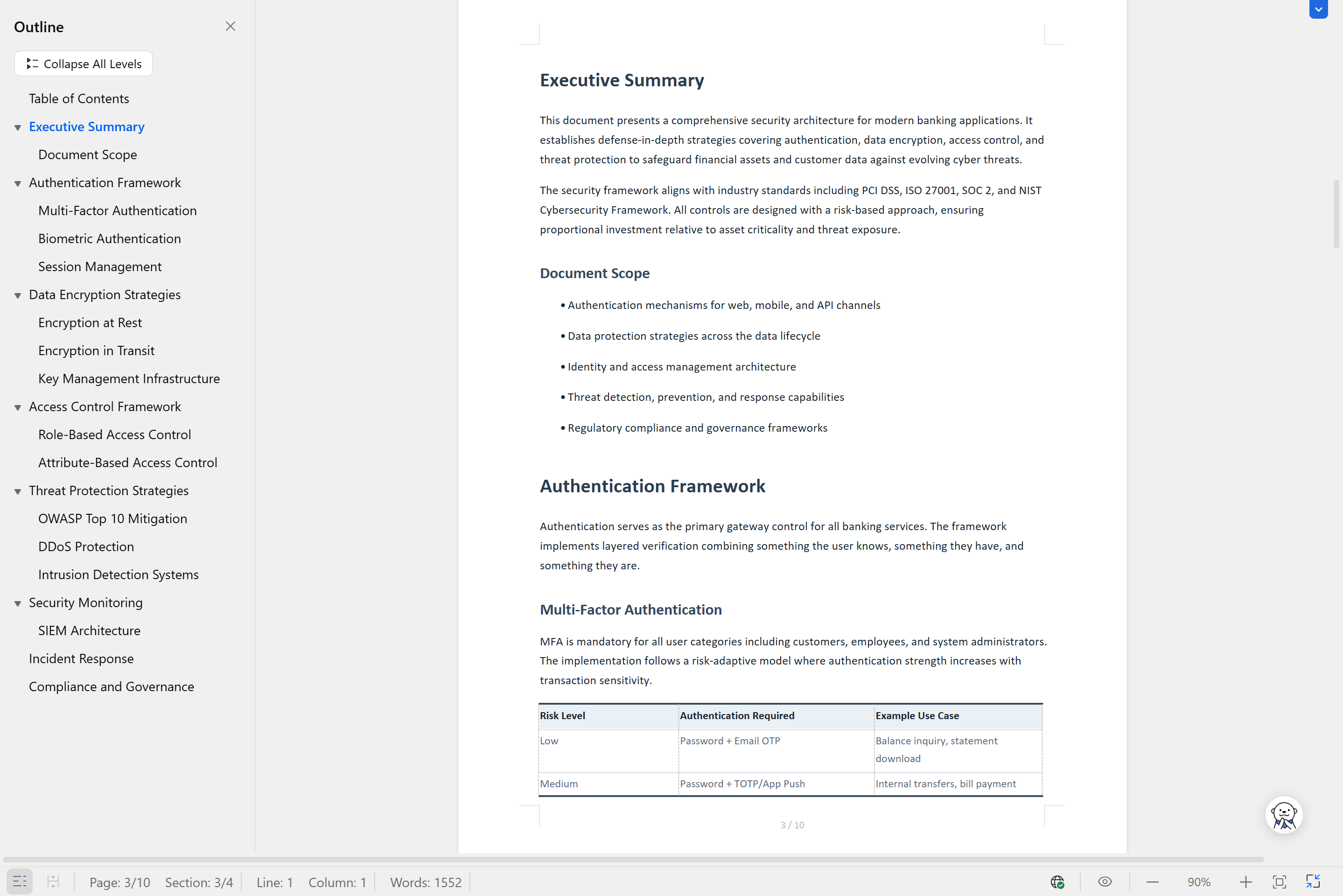 Outline

Collapse All Levels

Table of Contents
Executive Summary
Document Scope
Authentication Framework
Multi-Factor Authentication
Biometric Authentication
Session Management
Data Encryption Strategies
Encryption at Rest
Encryption in Transit
Key Management Infrastructure
Access Control Framework
Role-Based Access Control
Attribute-Based Access Control
Threat Protection Strategies
OWASP Top 10 Mitigation
DDoS Protection
Intrusion Detection Systems
Security Monitoring
SIEM Architecture
Incident Response
Compliance and Governance

Executive Summary

This document presents a comprehensive security architecture for modern banking applications. It establishes defense-in-depth strategies covering authentication, data encryption, access control, and threat protection to safeguard financial assets and customer data against evolving cyber threats.

The security framework aligns with industry standards including PCI DSS, ISO 27001, SOC 2, and NIST Cybersecurity Framework. All controls are designed with a risk-based approach, ensuring proportional investment relative to asset criticality and threat exposure.

Document Scope

• Authentication mechanisms for web, mobile, and API channels
• Data protection strategies across the data lifecycle
• Identity and access management architecture
• Threat detection, prevention, and response capabilities
• Regulatory compliance and governance frameworks

Authentication Framework

Authentication serves as the primary gateway control for all banking services. The framework implements layered verification combining something the user knows, something they have, and something they are.

Multi-Factor Authentication

MFA is mandatory for all user categories including customers, employees, and system administrators. The implementation follows a risk-adaptive model where authentication strength increases with transaction sensitivity.

| Risk Level | Authentication Required | Example Use Case |
|---|---|---|
| Low | Password + Email OTP | Balance inquiry, statement download |
| Medium | Password + TOTP/App Push | Internal transfers, bill payment |

3 / 10

Page: 3/10 Section: 3/4 Line: 1 Column: 1 Words: 1552 90%